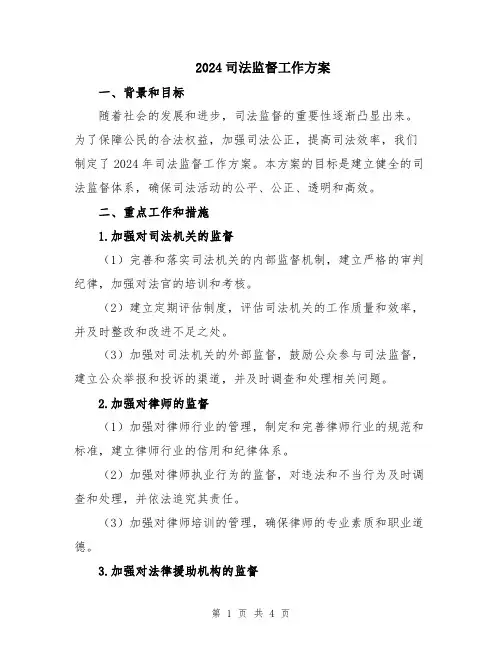 2024 司法监督工作方案

一、背景和目标

随着社会的发展和进步，司法监督的重要性逐渐凸显出来。为了保障公民的合法权益，加强司法公正，提高司法效率，我们制定了 2024 年司法监督工作方案。本方案的目标是建立健全的司法监督体系，确保司法活动的公平、公正、透明和高效。

二、重点工作和措施

1.加强对司法机关的监督

（1）完善和落实司法机关的内部监督机制，建立严格的审判纪律，加强对法官的培训和考核。

（2）建立定期评估制度，评估司法机关的工作质量和效率，并及时整改和改进不足之处。

（3）加强对司法机关的外部监督，鼓励公众参与司法监督，建立公众举报和投诉的渠道，并及时调查和处理相关问题。

2.加强对律师的监督

（1）加强对律师行业的管理，制定和完善律师行业的规范和标准，建立律师行业的信用和纪律体系。

（2）加强对律师执业行为的监督，对违法和不当行为及时调查和处理，并依法追究其责任。

（3）加强对律师培训的管理，确保律师的专业素质和职业道德。

3.加强对法律援助机构的监督

第 1 页 共 4 页